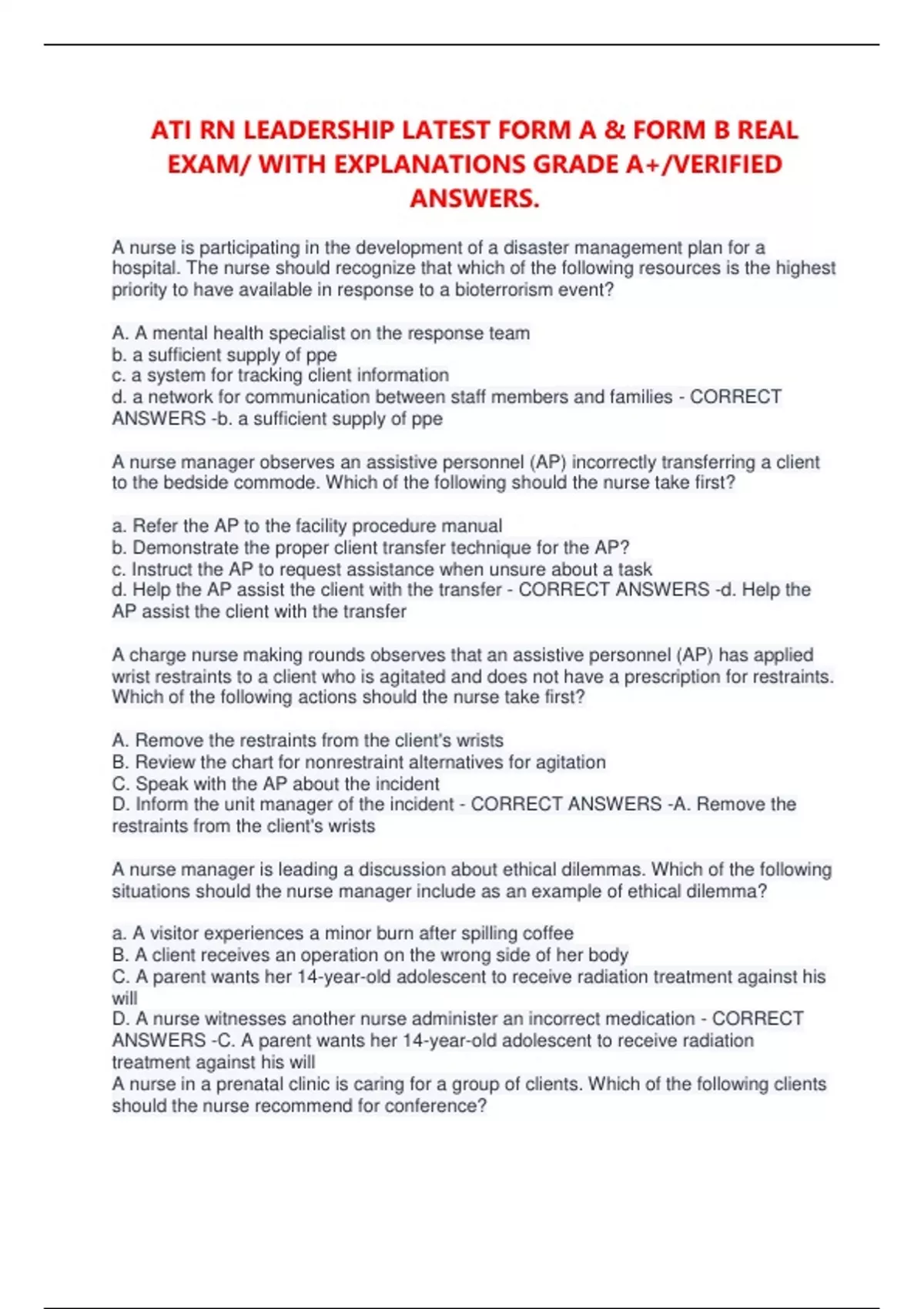 ATI RN LEADERSHIP LATEST FORM A & FORM B REAL EXAM/ WITH EXPLANATIONS GRADE A+/VERIFIED ANSWERS.

A nurse is participating in the development of a disaster management plan for a hospital. The nurse should recognize that which of the following resources is the highest priority to have available in response to a bioterrorism event?

A. A mental health specialist on the response team
b. a sufficient supply of ppe
c. a system for tracking client information
d. a network for communication between staff members and families - CORRECT ANSWERS -b. a sufficient supply of ppe

A nurse manager observes an assistive personnel (AP) incorrectly transferring a client to the bedside commode. Which of the following should the nurse take first?

a. Refer the AP to the facility procedure manual
b. Demonstrate the proper client transfer technique for the AP?
c. Instruct the AP to request assistance when unsure about a task
d. Help the AP assist the client with the transfer - CORRECT ANSWERS -d. Help the AP assist the client with the transfer

A charge nurse making rounds observes that an assistive personnel (AP) has applied wrist restraints to a client who is agitated and does not have a prescription for restraints. Which of the following actions should the nurse take first?

A. Remove the restraints from the client's wrists
B. Review the chart for nonrestraint alternatives for agitation
C. Speak with the AP about the incident
D. Inform the unit manager of the incident - CORRECT ANSWERS -A. Remove the restraints from the client's wrists

A nurse manager is leading a discussion about ethical dilemmas. Which of the following situations should the nurse manager include as an example of ethical dilemma?

a. A visitor experiences a minor burn after spilling coffee
B. A client receives an operation on the wrong side of her body
C. A parent wants her 14-year-old adolescent to receive radiation treatment against his will
D. A nurse witnesses another nurse administer an incorrect medication - CORRECT ANSWERS -C. A parent wants her 14-year-old adolescent to receive radiation treatment against his will
A nurse in a prenatal clinic is caring for a group of clients. Which of the following clients should the nurse recommend for conference?